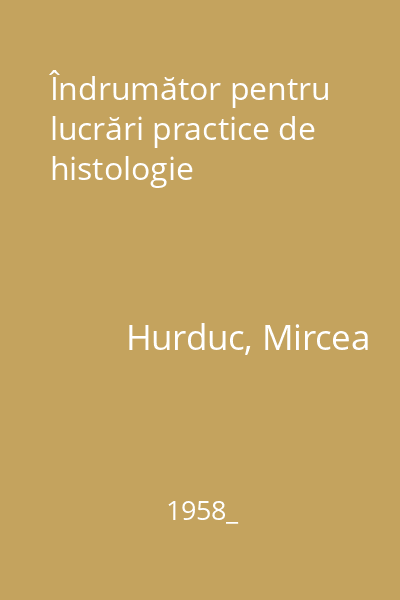 Îndrumător pentru lucrări practice de histologie

Hurduc, Mircea

1958_